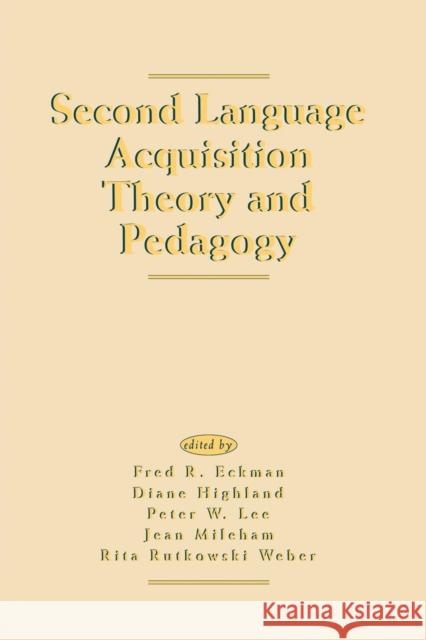 Second Language Acquisition Theory and Pedagogy

edited by

Fred R. Eckman
Diane Highland
Peter W. Lee
Jean Mileham
Rita Rutkowski Weber